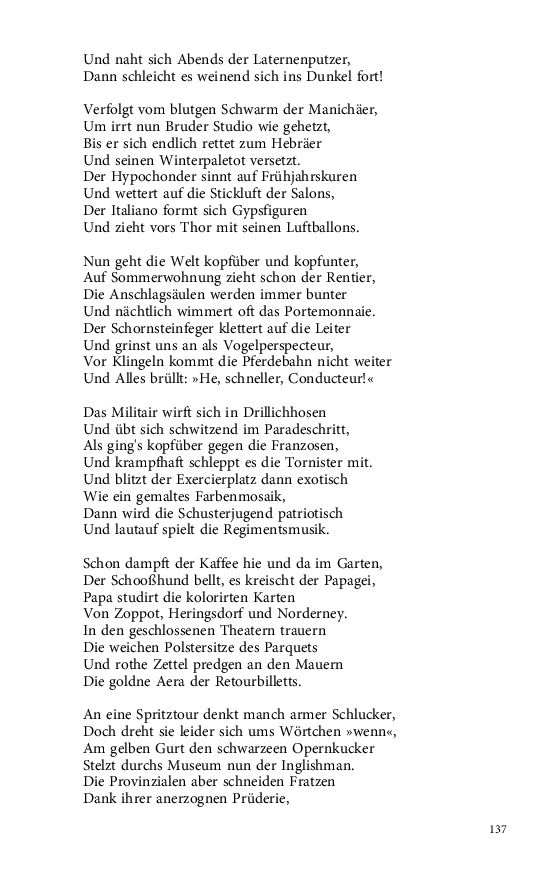 Und naht sich Abends der Laternenputzer,
Dann schleicht es weinend sich ins Dunkel fort!

Verfolgt vom blutgen Schwarm der Manichäer,
Um irrt nun Bruder Studio wie gehetzt,
Bis er sich endlich rettet zum Hebräer
Und seinen Winterpaletot versetzt.
Der Hypochonder sinnt auf Frühjahrskuren
Und wettert auf die Stickluft der Salons,
Der Italiano formt sich Gypsfiguren
Und zieht vors Thor mit seinen Luftballons.

Nun geht die Welt kopfüber und kopfunter,
Auf Sommerwohnung zieht schon der Rentier,
Die Anschlagsäulen werden immer bunter
Und nächtlich wimmert oft das Portemonnaie.
Der Schornsteinfeger klettert auf die Leiter
Und grinst uns an als Vogelperspecteur,
Vor Klingeln kommt die Pferdebahn nicht weiter
Und Alles brüllt: »He, schneller, Conducteur!«

Das Militair wirft sich in Drillichhosen
Und übt sich schwitzend im Paradeschritt,
Als ging's kopfüber gegen die Franzosen,
Und krampfhaft schleppt es die Tornister mit.
Und blitzt der Exercierplatz dann exotisch
Wie ein gemaltes Farbenmosaik,
Dann wird die Schusterjugend patriotisch
Und lautauf spielt die Regimentsmusik.

Schon dampft der Kaffee hie und da im Garten,
Der Schooßhund bellt, es kreischt der Papagei,
Papa studirt die kolorirten Karten
Von Zoppot, Heringsdorf und Norderney.
In den geschlossenen Theatern trauern
Die weichen Polstersitze des Parquets
Und rothe Zettel predgen an den Mauern
Die goldne Aera der Retourbilletts.

An eine Spritztour denkt manch armer Schlucker,
Doch dreht sie leider sich ums Wörtchen »wenn«,
Am gelben Gurt den schwarzeen Opernkucker
Stelzt durchs Museum nun der Inglishman.
Die Provinzialen aber schneiden Fratzen
Dank ihrer anerzognen Prüderie,

137